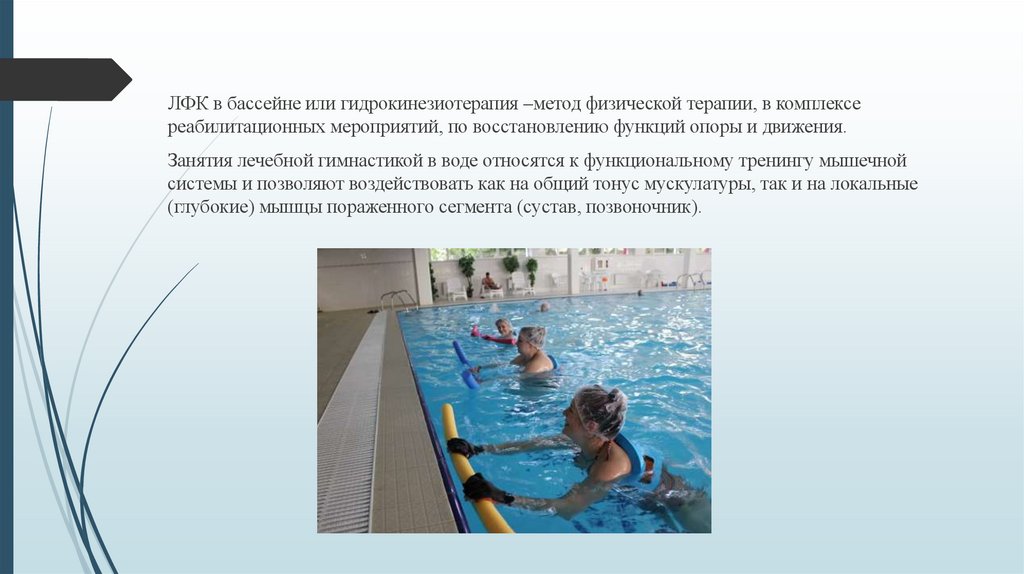 ЛФК в бассейне или гидрокинезиотерапия –метод физической терапии, в комплексе реабилитационных мероприятий, по восстановлению функций опоры и движения.

Занятия лечебной гимнастикой в воде относятся к функциональному тренингу мышечной системы и позволяют воздействовать как на общий тонус мускулатуры, так и на локальные (глубокие) мышцы пораженного сегмента (сустав, позвоночник).